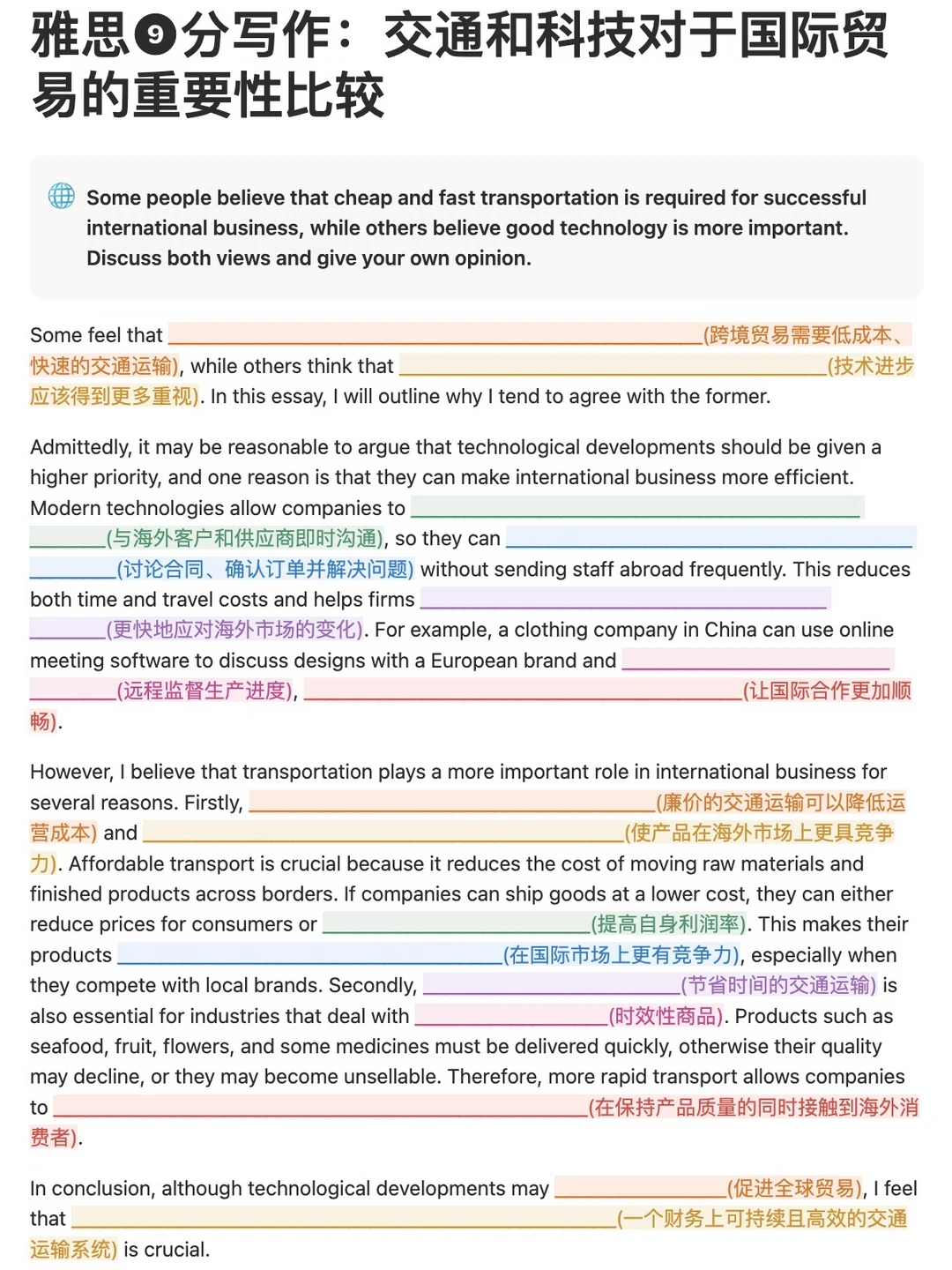 雅思❾分写作：交通和科技对于国际贸易的重要性比较

Some people believe that cheap and fast transportation is required for successful international business, while others believe good technology is more important. Discuss both views and give your own opinion.

Some feel that ____(跨境贸易需要低成本、快速的交通运输), while others think that ____(技术进步应该得到更多重视). In this essay, I will outline why I tend to agree with the former.

Admittedly, it may be reasonable to argue that technological developments should be given a higher priority, and one reason is that they can make international business more efficient. Modern technologies allow companies to ____(与海外客户和供应商即时沟通), so they can ____(讨论合同、确认订单并解决问题) without sending staff abroad frequently. This reduces both time and travel costs and helps firms ____(更快地应对海外市场的变化). For example, a clothing company in China can use online meeting software to discuss designs with a European brand and ____(远程监督生产进度), ____(让国际合作更加顺畅).

However, I believe that transportation plays a more important role in international business for several reasons. Firstly, ____(廉价的交通运输可以降低运营成本) and ____(使产品在海外市场上更具竞争力). Affordable transport is crucial because it reduces the cost of moving raw materials and finished products across borders. If companies can ship goods at a lower cost, they can either reduce prices for consumers or ____(提高自身利润率). This makes their products ____(在国际市场上更有竞争力), especially when they compete with local brands. Secondly, ____(节省时间的交通运输) is also essential for industries that deal with ____(时效性商品). Products such as seafood, fruit, flowers, and some medicines must be delivered quickly, otherwise their quality may decline, or they may become unsellable. Therefore, more rapid transport allows companies to ____(在保持产品质量的同时接触到海外消费者).

In conclusion, although technological developments may ____(促进全球贸易), I feel that ____(一个财务上可持续且高效的交通运输系统) is crucial.